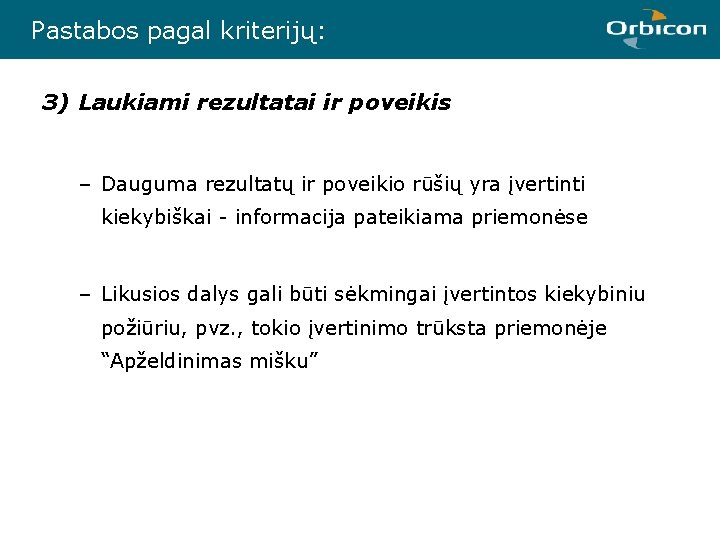 Pastabos pagal kriterijų:

Orbicon

3) Laukiami rezultatai ir poveikis

– Dauguma rezultatų ir poveikio rūšių yra įvertinti kiekybiškai - informacija pateikiama priemonėse

– Likusios dalys gali būti sėkmingai įvertintos kiekybiniu požiūriu, pvz., tokio įvertinimo trūksta priemonėje “Apželdinimas mišku”